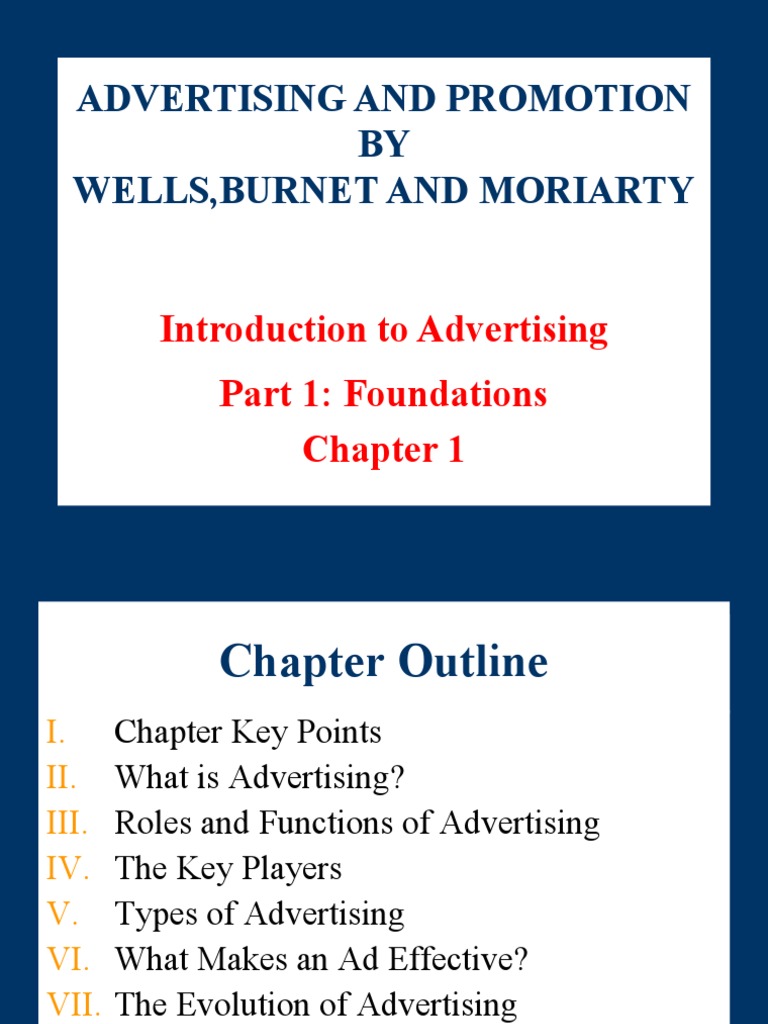 ADVERTISING AND PROMOTION
BY
WELLS,BURNET AND MORIARTY

Introduction to Advertising

Part 1: Foundations

Chapter 1

Chapter Outline

I. Chapter Key Points
II. What is Advertising?
III. Roles and Functions of Advertising
IV. The Key Players
V. Types of Advertising
VI. What Makes an Ad Effective?
VII. The Evolution of Advertising